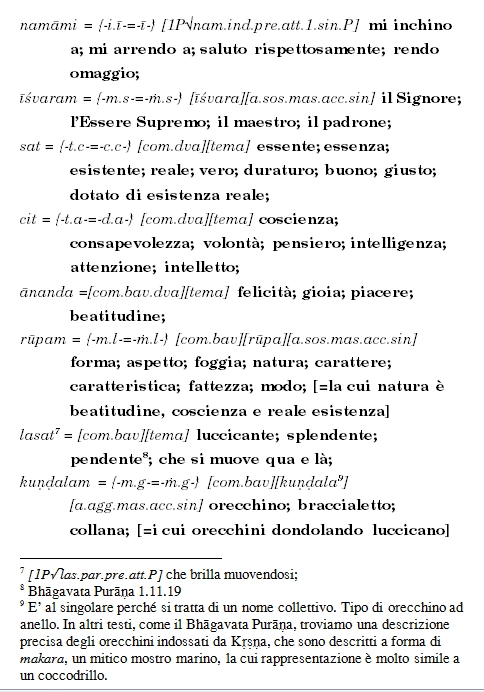 namāmi = {-i.ī-=-ī-} [1P√nam.ind.pre.att.1.sin.P] mi inchino a; mi arrendo a; saluto rispettosamente; rendo omaggio;

īśvaram = {-m.s-=-ṁ.s-} [īśvara][a.sos.mas.acc.sin] il Signore; l'Essere Supremo; il maestro; il padrone;

sat = {-t.c-=-c.c-} [com.dva][tema] essente; essenza; esistente; reale; vero; duraturo; buono; giusto; dotato di esistenza reale;

cit = {-t.a-=-d.a-} [com.dva][tema] coscienza; consapevolezza; volontà; pensiero; intelligenza; attenzione; intelletto;

ānanda =[com.bav.dva][tema] felicità; gioia; piacere; beatitudine;

rūpam = {-m.l-=-ṁ.l-} [com.bav][rūpa][a.sos.mas.acc.sin] forma; aspetto; foggia; natura; carattere; caratteristica; fattezza; modo; [=la cui natura è beatitudine, coscienza e reale esistenza]

lasat$^7$ = [com.bav][tema] luccicante; splendente; pendente$^8$; che si muove qua e là;

kuṇḍalam = {-m.g-=-ṁ.g-} [com.bav][kuṇḍala$^9$] [a.agg.mas.acc.sin] orecchino; braccialetto; collana; [=i cui orecchini dondolando luccicano]

$^7$ [1P√las.par.pre.att.P] che brilla muovendosi;
$^8$ Bhāgavata Purāṇa 1.11.19
$^9$ E' al singolare perché si tratta di un nome collettivo. Tipo di orecchino ad anello. In altri testi, come il Bhāgavata Purāṇa, troviamo una descrizione precisa degli orecchini indossati da Kṛṣṇa, che sono descritti a forma di makara, un mitico mostro marino, la cui rappresentazione è molto simile a un coccodrillo.